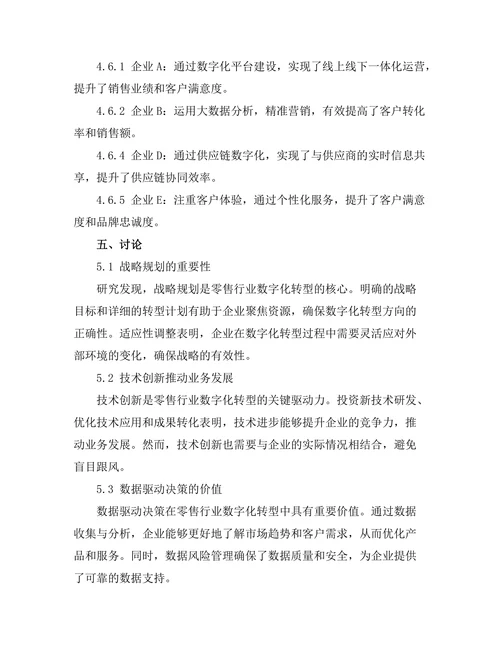 4.6.1 企业A：通过数字化平台建设，实现了线上线下一体化运营，提升了销售业绩和客户满意度。

4.6.2 企业B：运用大数据分析，精准营销，有效提高了客户转化率和销售额。

4.6.4 企业D：通过供应链数字化，实现了与供应商的实时信息共享，提升了供应链协同效率。

4.6.5 企业E：注重客户体验，通过个性化服务，提升了客户满意度和品牌忠诚度。

五、讨论

5.1 战略规划的重要性

研究发现，战略规划是零售行业数字化转型的核心。明确的战略目标和详细的转型计划有助于企业聚焦资源，确保数字化转型方向的正确性。适应性调整表明，企业在数字化转型过程中需要灵活应对外部环境的变化，确保战略的有效性。

5.2 技术创新推动业务发展

技术创新是零售行业数字化转型的关键驱动力。投资新技术研发、优化技术应用和成果转化表明，技术进步能够提升企业的竞争力，推动业务发展。然而，技术创新也需要与企业的实际情况相结合，避免盲目跟风。

5.3 数据驱动决策的价值

数据驱动决策在零售行业数字化转型中具有重要价值。通过数据收集与分析，企业能够更好地了解市场趋势和客户需求，从而优化产品和服务。同时，数据风险管理确保了数据质量和安全，为企业提供了可靠的数据支持。